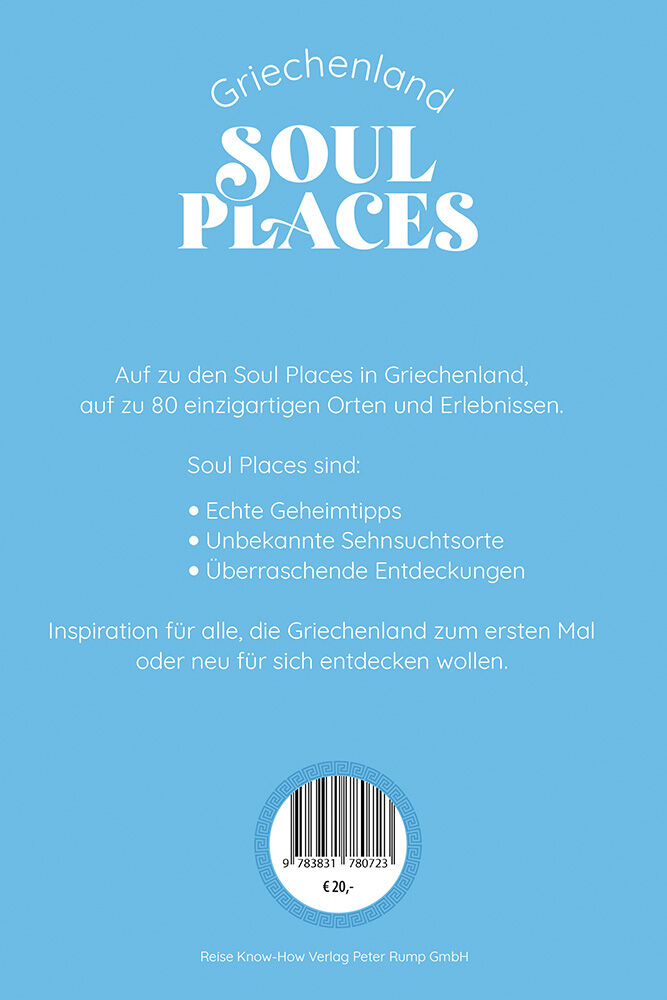 Griechenland

SOUL PLACES

Auf zu den Soul Places in Griechenland, auf zu 80 einzigartigen Orten und Erlebnissen.

Soul Places sind:

• Echte Geheimtipps
• Unbekannte Sehnsuchtsorte
• Überraschende Entdeckungen

Inspiration für alle, die Griechenland zum ersten Mal oder neu für sich entdecken wollen.

9 783831 780723

€ 20,-

Reise Know-How Verlag Peter Rump GmbH